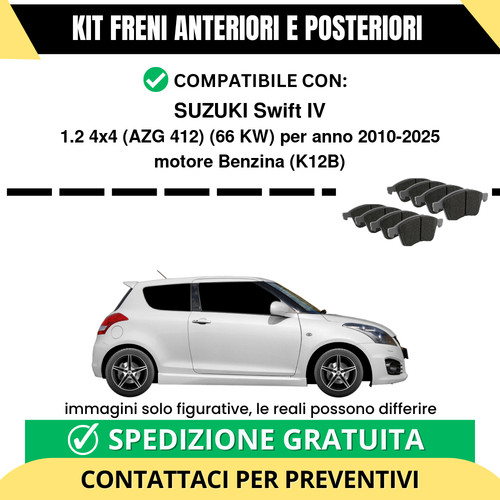 KIT FRENI ANTERIORI E POSTERIORI

COMPATIBILE CON:

SUZUKI Swift IV

1.2 4x4 (AZG 412) (66 KW) per anno 2010-2025

motore Benzina (K12B)

immagini solo figurative, le reali possono differire

SPEDIZIONE GRATUITA

CONTATTACI PER PREVENTIVI